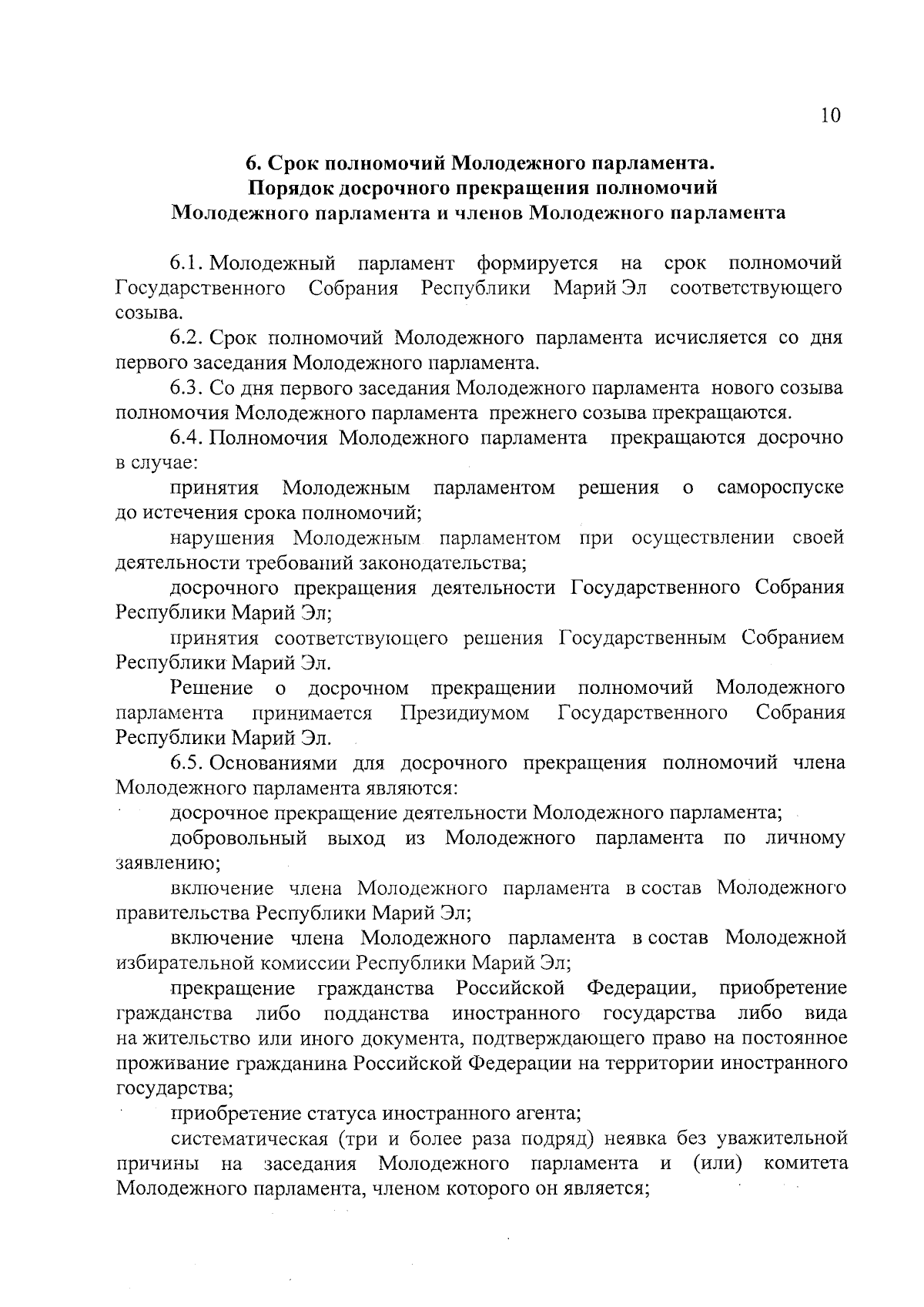 10

6. Срок полномочий Молодежного парламента.
Порядок досрочного прекращения полномочий
Молодежного парламента и членов Молодежного парламента

6.1. Молодежный парламент формируется на срок полномочий Государственного Собрания Республики Марий Эл соответствующего созыва.

6.2. Срок полномочий Молодежного парламента исчисляется со дня первого заседания Молодежного парламента.

6.3. Со дня первого заседания Молодежного парламента нового созыва полномочия Молодежного парламента прежнего созыва прекращаются.

6.4. Полномочия Молодежного парламента прекращаются досрочно в случае:

принятия Молодежным парламентом решения о самороспуске до истечения срока полномочий;

нарушения Молодежным парламентом при осуществлении своей деятельности требований законодательства;

досрочного прекращения деятельности Государственного Собрания Республики Марий Эл;

принятия соответствующего решения Государственным Собранием Республики Марий Эл.

Решение о досрочном прекращении полномочий Молодежного парламента принимается Президиумом Государственного Собрания Республики Марий Эл.

6.5. Основаниями для досрочного прекращения полномочий члена Молодежного парламента являются:

досрочное прекращение деятельности Молодежного парламента;

добровольный выход из Молодежного парламента по личному заявлению;

включение члена Молодежного парламента в состав Молодежного правительства Республики Марий Эл;

включение члена Молодежного парламента в состав Молодежной избирательной комиссии Республики Марий Эл;

прекращение гражданства Российской Федерации, приобретение гражданства либо подданства иностранного государства либо вида на жительство или иного документа, подтверждающего право на постоянное проживание гражданина Российской Федерации на территории иностранного государства;

приобретение статуса иностранного агента;

систематическая (три и более раза подряд) неявка без уважительной причины на заседания Молодежного парламента и (или) комитета Молодежного парламента, членом которого он является;